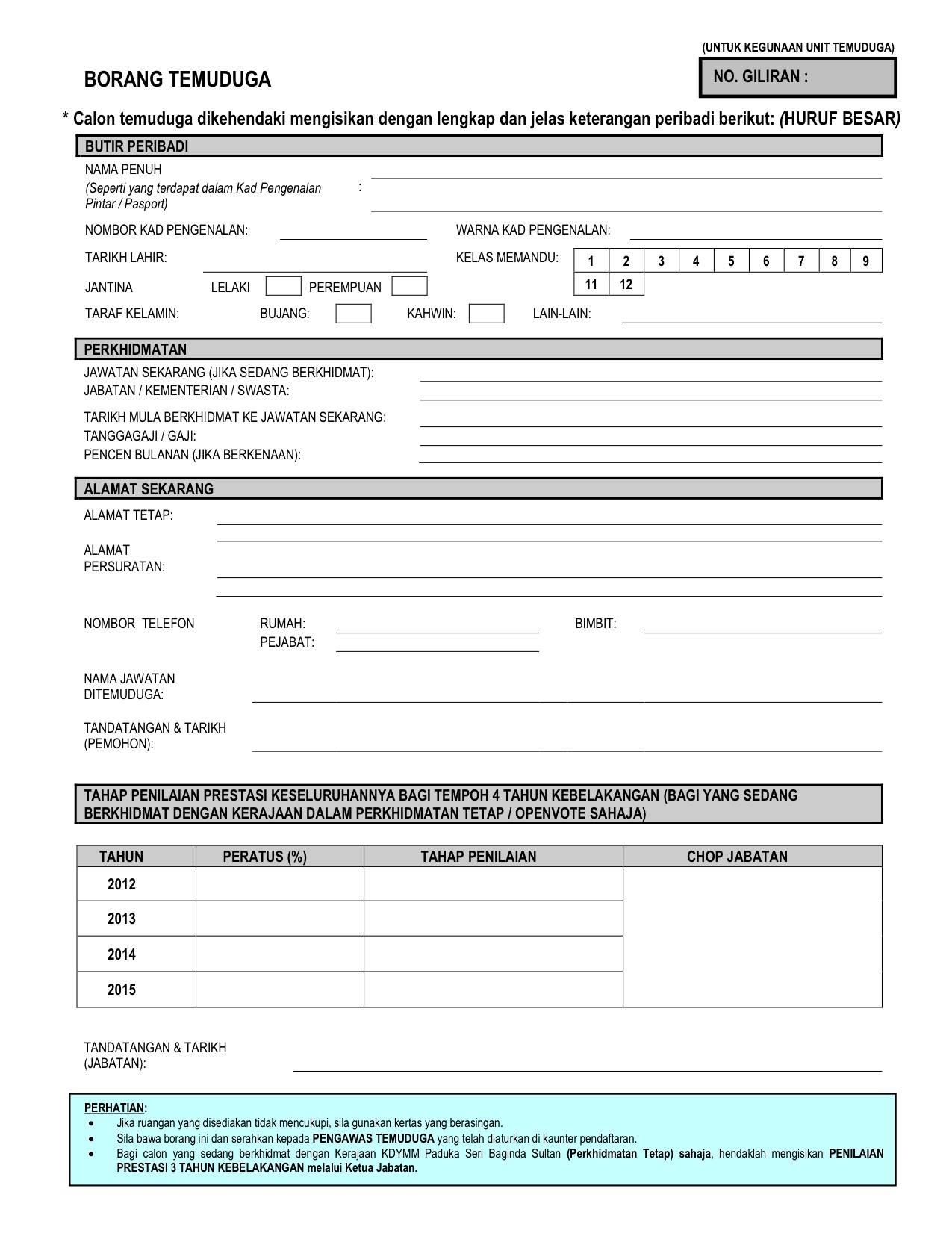 (UNTUK KEGUNAAN UNIT TEMUDUGA)

BORANG TEMUDUGA

NO. GILIRAN :

* Calon temuduga dikehendaki mengisikan dengan lengkap dan jelas keterangan peribadi berikut: (HURUF BESAR)

BUTIR PERIBADI

NAMA PENUH
(Seperti yang terdapat dalam Kad Pengenalan Pintar / Pasport) :

NOMBOR KAD PENGENALAN:

WARNA KAD PENGENALAN:

TARIKH LAHIR:

KELAS MEMANDU:

| 1 | 2 | 3 | 4 | 5 | 6 | 7 | 8 | 9 |
|---|---|---|---|---|---|---|---|---|
| 11 | 12 | | | | | | | |

JANTINA LELAKI PEREMPUAN

TARAF KELAMIN: BUJANG: KAHWIN: LAIN-LAIN:

PERKHIDMATAN

JAWATAN SEKARANG (JIKA SEDANG BERKHIDMAT):
JABATAN / KEMENTERIAN / SWASTA:

TARIKH MULA BERKHIDMAT KE JAWATAN SEKARANG:
TANGGAGAJI / GAJI:
PENCEN BULANAN (JIKA BERKENAAN):

ALAMAT SEKARANG

ALAMAT TETAP:

ALAMAT PERSURATAN:

NOMBOR TELEFON RUMAH: BIMBIT:
PEJABAT:

NAMA JAWATAN DITEMUDUGA:

TANDATANGAN & TARIKH (PEMOHON):

TAHAP PENILAIAN PRESTASI KESELURUHANNYA BAGI TEMPOH 4 TAHUN KEBELAKANGAN (BAGI YANG SEDANG BERKHIDMAT DENGAN KERAJAAN DALAM PERKHIDMATAN TETAP / OPENVOTE SAHAJA)

| TAHUN | PERATUS (%) | TAHAP PENILAIAN | CHOP JABATAN |
|---|---|---|---|
| 2012 | | | |
| 2013 | | | |
| 2014 | | | |
| 2015 | | | |

TANDATANGAN & TARIKH (JABATAN):

PERHATIAN:
• Jika ruangan yang disediakan tidak mencukupi, sila gunakan kertas yang berasingan.
• Sila bawa borang ini dan serahkan kepada PENGAWAS TEMUDUGA yang telah diaturkan di kaunter pendaftaran.
• Bagi calon yang sedang berkhidmat dengan Kerajaan KDYMM Paduka Seri Baginda Sultan (Perkhidmatan Tetap) sahaja, hendaklah mengisikan PENILAIAN PRESTASI 3 TAHUN KEBELAKANGAN melalui Ketua Jabatan.